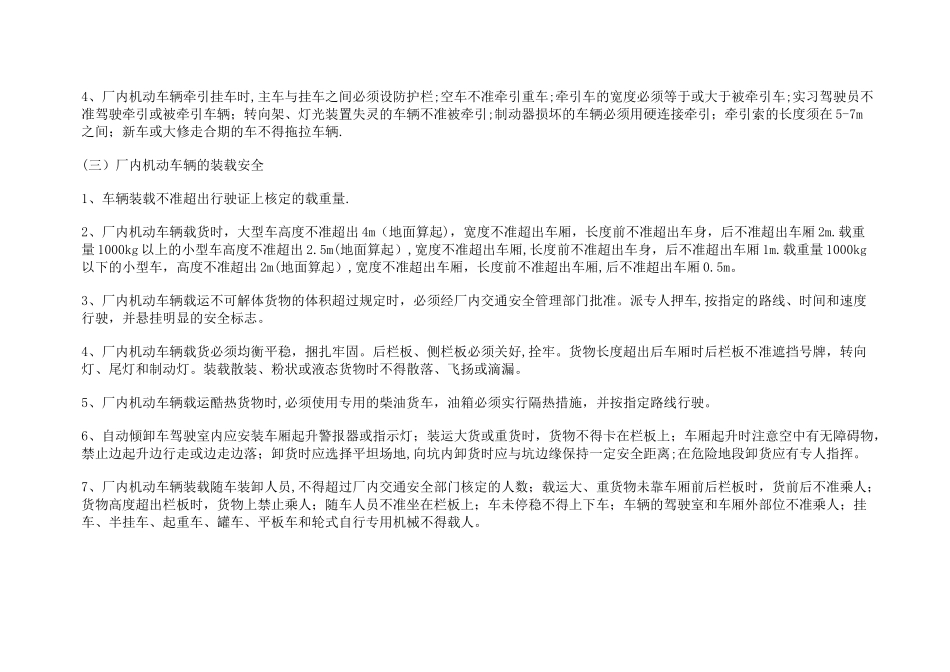 4、厂内机动车辆牵引挂车时,主车与挂车之间必须设防护栏;空车不准牵引重车;牵引车的宽度必须等于或大于被牵引车;实习驾驶员不准驾驶牵引或被牵引车辆;转向架、灯光装置失灵的车辆不准被牵引;制动器损坏的车辆必须用硬连接牵引;牵引索的长度须在5-7m之间;新车或大修走合期的车不得拖拉车辆.

(三)厂内机动车辆的装载安全

1、车辆装载不准超出行驶证上核定的载重量.

2、厂内机动车辆载货时,大型车高度不准超出4m(地面算起),宽度不准超出车厢,长度前不准超出车身,后不准超出车厢2m.载重量1000kg以上的小型车高度不准超出2.5m(地面算起),宽度不准超出车厢,长度前不准超出车身,后不准超出车厢1m.载重量1000kg以下的小型车,高度不准超出2m(地面算起),宽度不准超出车厢,长度前不准超出车厢,后不准超出车厢0.5m。

3、厂内机动车辆载运不可解体货物的体积超过规定时,必须经厂内交通安全管理部门批准。派专人押车,按指定的路线、时间和速度行驶,并悬挂明显的安全标志。

4、厂内机动车辆载货必须均衡平稳,捆扎牢固。后栏板、侧栏板必须关好,拴牢。货物长度超出后车厢时后栏板不准遮挡号牌,转向灯、尾灯和制动灯。装载散装、粉状或液态货物时不得散落、飞扬或滴漏。

5、厂内机动车辆载运酷热货物时,必须使用专用的柴油货车,油箱必须实行隔热措施,并按指定路线行驶。

6、自动倾卸车驾驶室内应安装车厢起升警报器或指示灯;装运大货或重货时,货物不得卡在栏板上;车厢起升时注意空中有无障碍物,禁止边起升边行走或边走边落;卸货时应选择平坦场地,向坑内卸货时应与坑边缘保持一定安全距离;在危险地段卸货应有专人指挥。

7、厂内机动车辆装载随车装卸人员,不得超过厂内交通安全部门核定的人数;载运大、重货物未靠车厢前后栏板时,货前后不准乘人;货物高度超出栏板时,货物上禁止乘人;随车人员不准坐在栏板上;车未停稳不得上下车;车辆的驾驶室和车厢外部位不准乘人;挂车、半挂车、起重车、罐车、平板车和轮式自行专用机械不得载人。